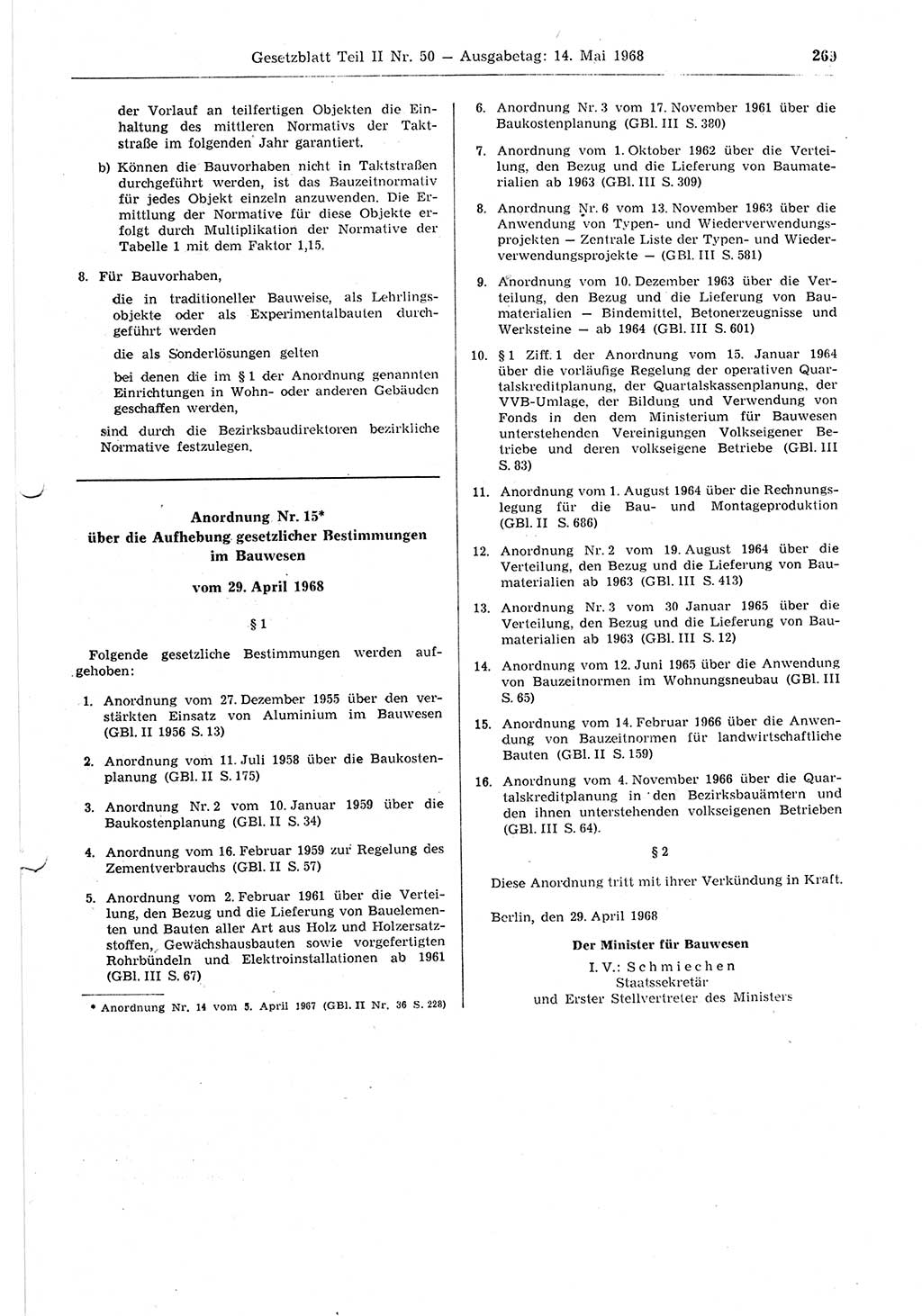 Gesetzblatt Teil II Nr. 50 — Ausgabetag: 14. Mai 1968 269

der Vorlauf an teilfertigen Objekten die Einhaltung des mittleren Normativs der Taktstraße im folgenden Jahr garantiert.

b) Können die Bauvorhaben nicht in Taktstraßen durchgeführt werden, ist das Bauzeitnormativ für jedes Objekt einzeln anzuwenden. Die Ermittlung der Normative für diese Objekte erfolgt durch Multiplikation der Normative der Tabelle 1 mit dem Faktor 1,15.

8. Für Bauvorhaben,

die in traditioneller Bauweise, als Lehrlingsobjekte oder als Experimentalbauten durchgeführt werden

die als Sonderlösungen gelten

bei denen die im § 1 der Anordnung genannten Einrichtungen in Wohn- oder anderen Gebäuden geschaffen werden,

sind durch die Bezirksbaudirektoren bezirkliche Normative festzulegen.

Anordnung Nr. 15*
über die Aufhebung gesetzlicher Bestimmungen im Bauwesen

vom 29. April 1968

§ 1

Folgende gesetzliche Bestimmungen werden aufgehoben:

1. Anordnung vom 27. Dezember 1955 über den verstärkten Einsatz von Aluminium im Bauwesen (GBl. II 1956 S. 13)

2. Anordnung vom 11. Juli 1958 über die Baukostenplanung (GBl. II S. 175)

3. Anordnung Nr. 2 vom 10. Januar 1959 über die Baukostenplanung (GBl. II S. 34)

4. Anordnung vom 16. Februar 1959 zur Regelung des Zementverbrauchs (GBl. II S. 57)

5. Anordnung vom 2. Februar 1961 über die Verteilung, den Bezug und die Lieferung von Bauelementen und Bauten aller Art aus Holz und Holzersatzstoffen, Gewächshausbauten sowie vorgefertigten Rohrbündeln und Elektroinstallationen ab 1961 (GBl. III S. 67)

* Anordnung Nr. 14 vom 5. April 1967 (GBl. II Nr. 36 S. 228)

6. Anordnung Nr. 3 vom 17. November 1961 über die Baukostenplanung (GBl. III S. 380)

7. Anordnung vom 1. Oktober 1962 über die Verteilung, den Bezug und die Lieferung von Baumaterialien ab 1963 (GBl. III S. 309)

8. Anordnung Nr. 6 vom 13. November 1963 über die Anwendung von Typen- und Wiederverwendungsprojekten — Zentrale Liste der Typen- und Wiederverwendungsprojekte — (GBl. III S. 581)

9. Anordnung vom 10. Dezember 1963 über die Verteilung, den Bezug und die Lieferung von Baumaterialien — Bindemittel, Betonerzeugnisse und Werksteine — ab 1964 (GBl. III S. 601)

10. § 1 Ziff. 1 der Anordnung vom 15. Januar 1964 über die vorläufige Regelung der operativen Quartalskreditplanung, der Quartalskassenplanung, der VVB-Umlage, der Bildung und Verwendung von Fonds in den dem Ministerium für Bauwesen unterstehenden Vereinigungen Volkseigener Betriebe und deren volkseigene Betriebe (GBl. III S. 83)

11. Anordnung vom 1. August 1964 über die Rechnungslegung für die Bau- und Montageproduktion (GBl. II S. 686)

12. Anordnung Nr. 2 vom 19. August 1964 über die Verteilung, den Bezug und die Lieferung von Baumaterialien ab 1963 (GBl. III S. 413)

13. Anordnung Nr. 3 vom 30 Januar 1965 über die Verteilung, den Bezug und die Lieferung von Baumaterialien ab 1963 (GBl. III S. 12)

14. Anordnung vom 12. Juni 1965 über die Anwendung von Bauzeitnormen im Wohnungsneubau (GBl. III S. 65)

15. Anordnung vom 14. Februar 1966 über die Anwendung von Bauzeitnormen für landwirtschaftliche Bauten (GBl. II S. 159)

16. Anordnung vom 4. November 1966 über die Quartalskreditplanung in den Bezirksbauämtern und den ihnen unterstehenden volkseigenen Betrieben (GBl. III S. 64).

§ 2

Diese Anordnung tritt mit ihrer Verkündung in Kraft.

Berlin, den 29. April 1968

Der Minister für Bauwesen
I. V.: Schmiechen
Staatssekretär
und Erster Stellvertreter des Ministers